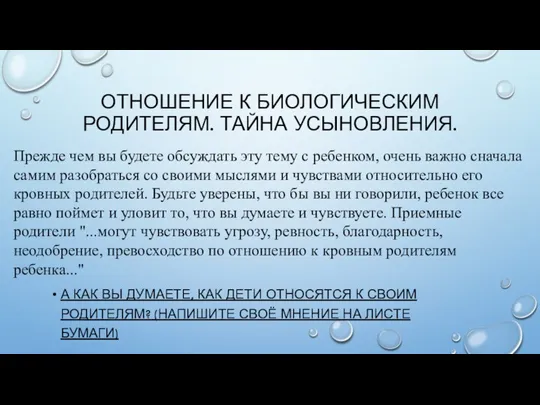 ОТНОШЕНИЕ К БИОЛОГИЧЕСКИМ РОДИТЕЛЯМ. ТАЙНА УСЫНОВЛЕНИЯ.

Прежде чем вы будете обсуждать эту тему с ребенком, очень важно сначала самим разобраться со своими мыслями и чувствами относительно его кровных родителей. Будьте уверены, что бы вы ни говорили, ребенок все равно поймет и уловит то, что вы думаете и чувствуете. Приемные родители "...могут чувствовать угрозу, ревность, благодарность, неодобрение, превосходство по отношению к кровным родителям ребенка..."

• А КАК ВЫ ДУМАЕТЕ, КАК ДЕТИ ОТНОСЯТСЯ К СВОИМ РОДИТЕЛЯМ? (НАПИШИТЕ СВОЁ МНЕНИЕ НА ЛИСТЕ БУМАГИ)